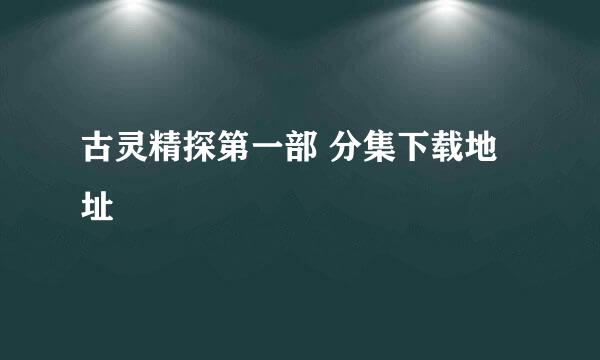 古灵精探第一部 分集下载地址